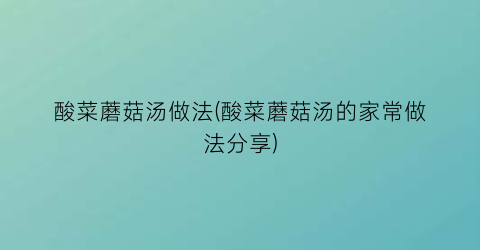 酸菜蘑菇汤做法(酸菜蘑菇汤的家常做法分享)